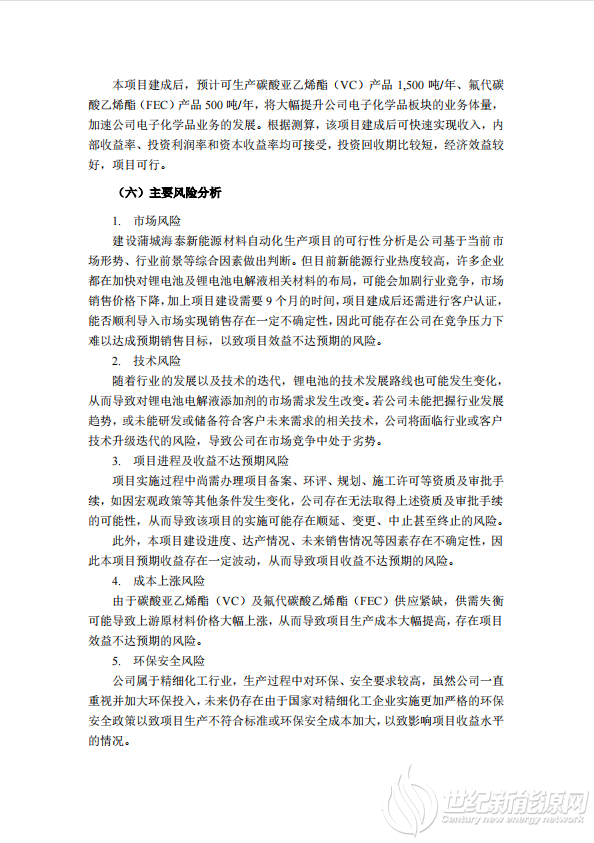 本项目建成后，预计可生产碳酸亚乙烯酯（VC）产品 1,500 吨/年、氟代碳酸乙烯酯（FEC）产品 500 吨/年，将大幅提升公司电子化学品板块的业务体量，加速公司电子化学品业务的发展。根据测算，该项目建成后可快速实现收入，内部收益率、投资利润率和资本收益率均可接受，投资回收期比较短，经济效益较好，项目可行。

（六）主要风险分析

1. 市场风险

建设蒲城海泰新能源材料自动化生产项目的可行性分析是公司基于当前市场形势、行业前景等综合因素做出判断。但目前新能源行业热度较高，许多企业都在加快对锂电池及锂电池电解液相关材料的布局，可能会加剧行业竞争，市场销售价格下降，加上项目建设需要 9 个月的时间，项目建成后还需进行客户认证，能否顺利导入市场实现销售存在一定不确定性，因此可能存在公司在竞争压力下难以达成预期销售目标，以致项目效益不达预期的风险。

2. 技术风险

随着行业的发展以及技术的迭代，锂电池的技术发展路线也可能发生变化，从而导致对锂电池电解液添加剂的市场需求发生改变。若公司未能把握行业发展趋势，或未能研发或储备符合客户未来需求的相关技术，公司将面临行业或客户技术升级迭代的风险，导致公司在市场竞争中处于劣势。

3. 项目进程及收益不达预期风险

项目实施过程中尚需办理项目备案、环评、规划、施工许可等资质及审批手续，如因宏观政策等其他条件发生变化，公司存在无法取得上述资质及审批手续的可能性，从而导致该项目的实施可能存在顺延、变更、中止甚至终止的风险。

此外，本项目建设进度、达产情况、未来销售情况等因素存在不确定性，因此本项目预期收益存在一定波动，从而导致项目收益不达预期的风险。

4. 成本上涨风险

由于碳酸亚乙烯酯（VC）及氟代碳酸乙烯酯（FEC）供应紧缺，供需失衡可能导致上游原材料价格大幅上涨，从而导致项目生产成本大幅提高，存在项目效益不达预期的风险。

5. 环保安全风险

公司属于精细化工行业，生产过程中对环保、安全要求较高，虽然公司一直重视并加大环保投入，未来仍存在由于国家对精细化工企业实施更加严格的环保安全政策以致项目生产不符合标准或环保安全成本加大，以致影响项目收益水平的情况。

世纪新能源网
Century new energy network